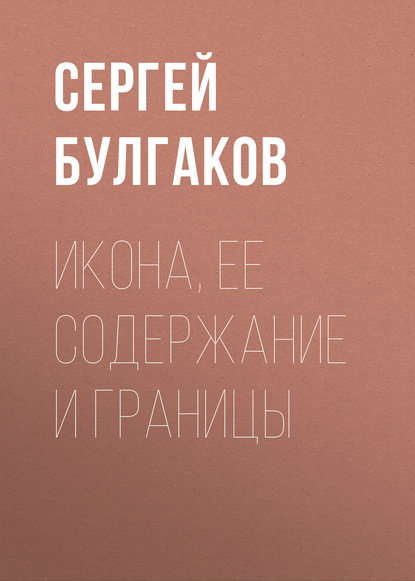 СЕРГЕЙ БУЛГАКОВ

ИКОНА, ЕЕ СОДЕРЖАНИЕ И ГРАНИЦЫ